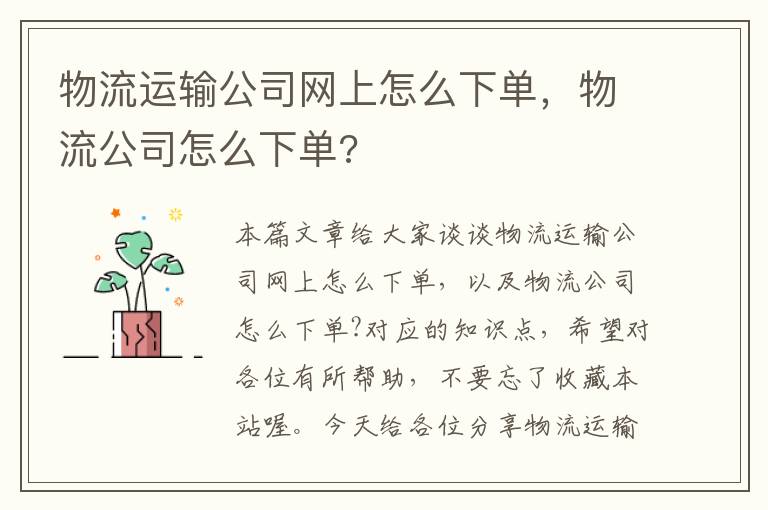 物流运输公司网上怎么下单，物流公司怎么下单?

本篇文章给大家谈谈物流运输公司网上怎么下单，以及物流公司怎么下单?对应的知识点，希望对各位有所帮助，不要忘了收藏本站喔。今天给各位分享物流运输